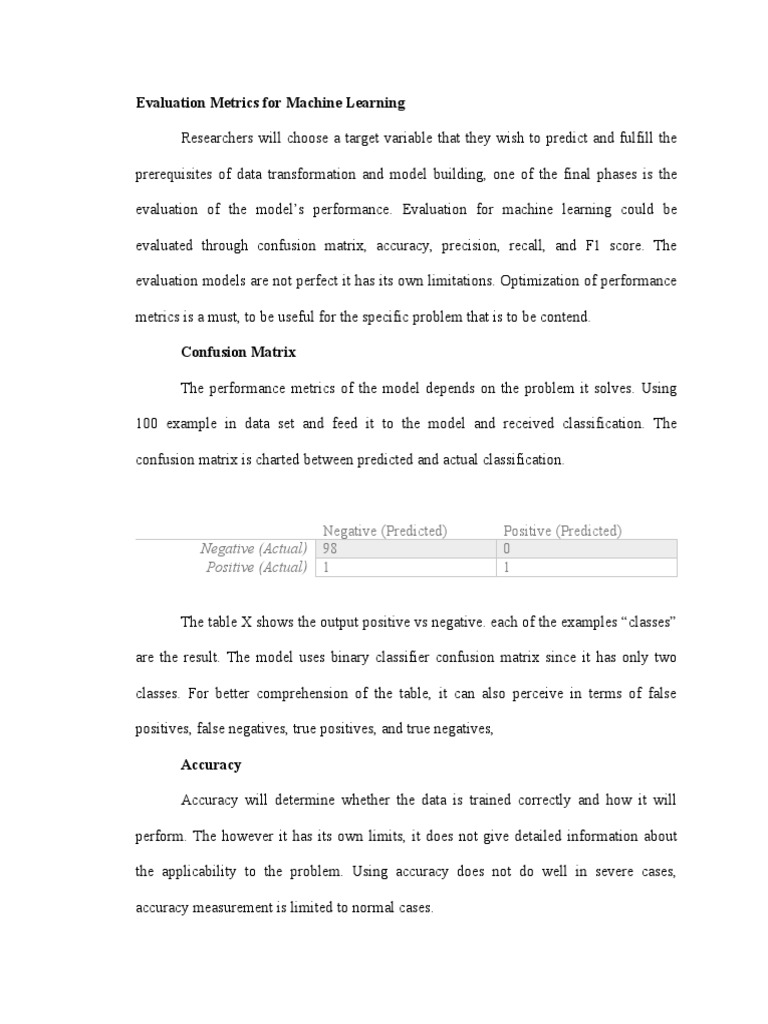 Evaluation Metrics for Machine Learning

Researchers will choose a target variable that they wish to predict and fulfill the prerequisites of data transformation and model building, one of the final phases is the evaluation of the model's performance. Evaluation for machine learning could be evaluated through confusion matrix, accuracy, precision, recall, and F1 score. The evaluation models are not perfect it has its own limitations. Optimization of performance metrics is a must, to be useful for the specific problem that is to be contend.

Confusion Matrix

The performance metrics of the model depends on the problem it solves. Using 100 example in data set and feed it to the model and received classification. The confusion matrix is charted between predicted and actual classification.

| | Negative (Predicted) | Positive (Predicted) |
|---|---|---|
| Negative (Actual) | 98 | 0 |
| Positive (Actual) | 1 | 1 |

The table X shows the output positive vs negative. each of the examples "classes" are the result. The model uses binary classifier confusion matrix since it has only two classes. For better comprehension of the table, it can also perceive in terms of false positives, false negatives, true positives, and true negatives,

Accuracy

Accuracy will determine whether the data is trained correctly and how it will perform. The however it has its own limits, it does not give detailed information about the applicability to the problem. Using accuracy does not do well in severe cases, accuracy measurement is limited to normal cases.